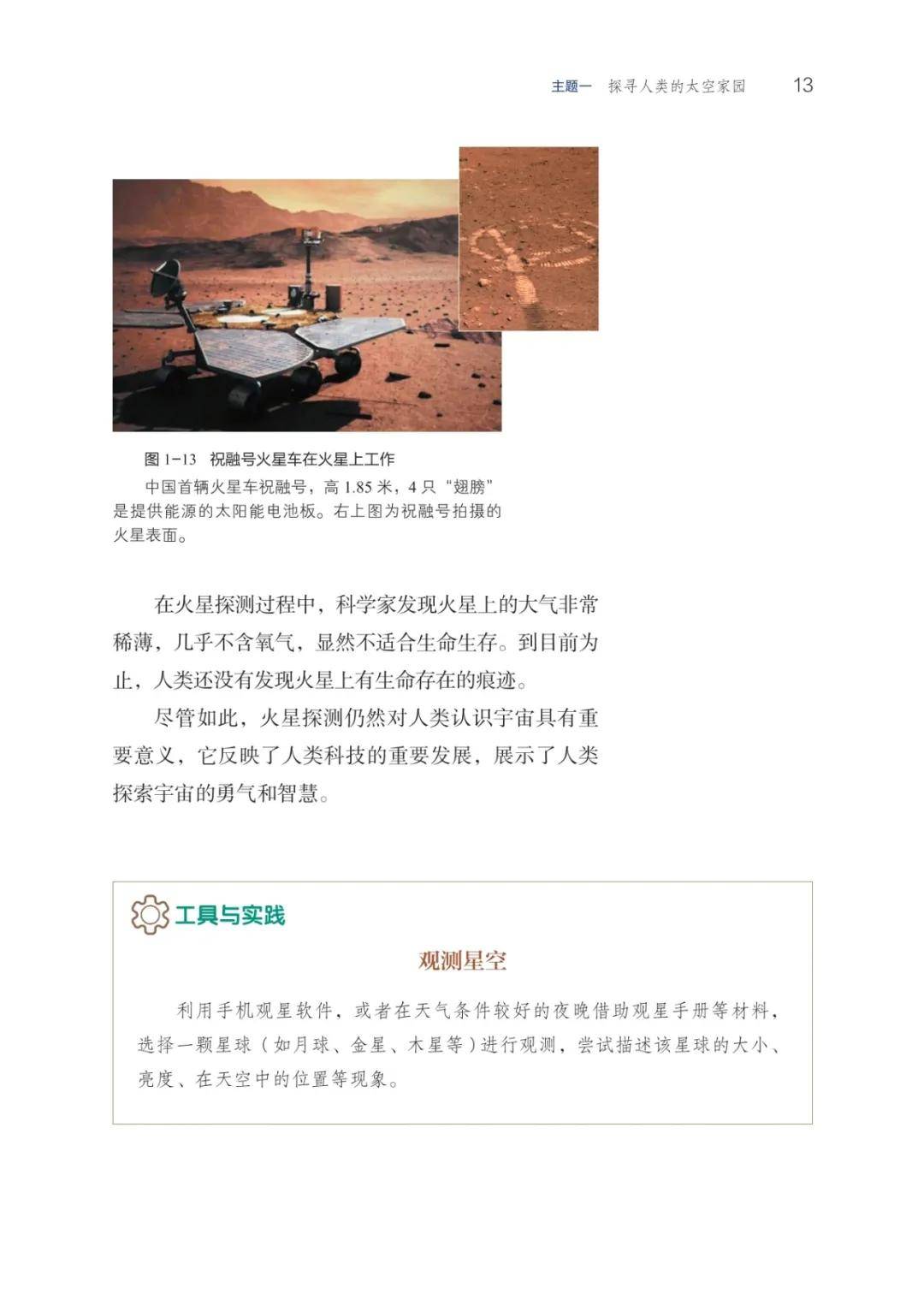 主题一 探寻人类的太空家园 13

图 1-13 祝融号火星车在火星上工作

中国首辆火星车祝融号，高 1.85 米，4 只“翅膀”是提供能源的太阳能电池板。右上图为祝融号拍摄的火星表面。

在火星探测过程中，科学家发现火星上的大气非常稀薄，几乎不含氧气，显然不适合生命生存。到目前为止，人类还没有发现火星上有生命存在的痕迹。

尽管如此，火星探测仍然对人类认识宇宙具有重要意义，它反映了人类科技的重要发展，展示了人类探索宇宙的勇气和智慧。

工具与实践

观测星空

利用手机观星软件，或者在天气条件较好的夜晚借助观星手册等材料，选择一颗星球（如月球、金星、木星等）进行观测，尝试描述该星球的大小、亮度、在天空中的位置等现象。